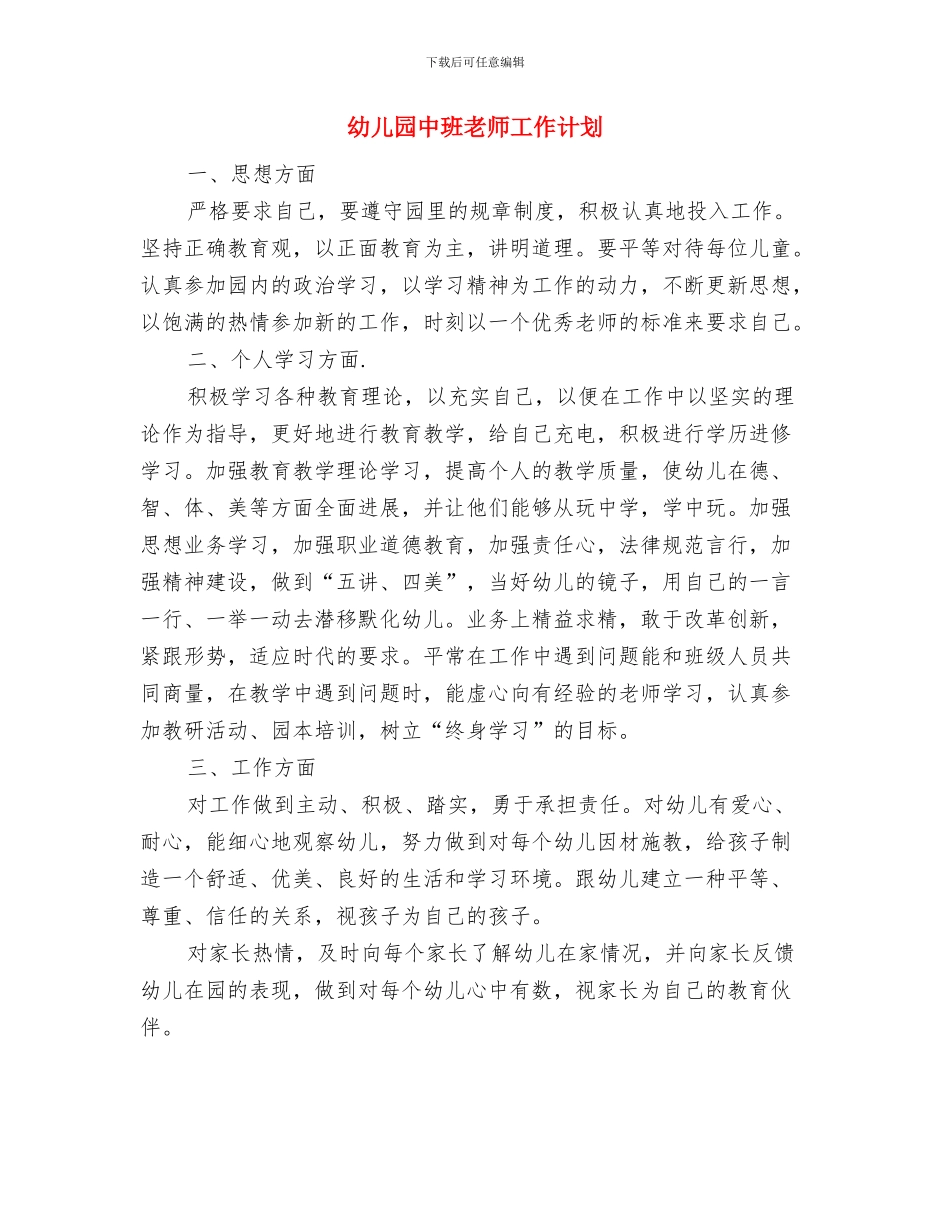 下载后可任意编辑

幼儿园中班老师工作计划

一、思想方面

严格要求自己，要遵守园里的规章制度，积极认真地投入工作。坚持正确教育观，以正面教育为主，讲明道理。要平等对待每位儿童。认真参加园内的政治学习，以学习精神为工作的动力，不断更新思想，以饱满的热情参加新的工作，时刻以一个优秀老师的标准来要求自己。

二、个人学习方面.

积极学习各种教育理论，以充实自己，以便在工作中以坚实的理论作为指导，更好地进行教育教学，给自己充电，积极进行学历进修学习。加强教育教学理论学习，提高个人的教学质量，使幼儿在德、智、体、美等方面全面进展，并让他们能够从玩中学，学中玩。加强思想业务学习，加强职业道德教育，加强责任心，法律规范言行，加强精神建设，做到“五讲、四美”，当好幼儿的镜子，用自己的一言一行、一举一动去潜移默化幼儿。业务上精益求精，敢于改革创新，紧跟形势，适应时代的要求。平常在工作中遇到问题能和班级人员共同商量，在教学中遇到问题时，能虚心向有经验的老师学习，认真参加教研活动、园本培训，树立“终身学习”的目标。

三、工作方面

对工作做到主动、积极、踏实，勇于承担责任。对幼儿有爱心、耐心，能细心地观察幼儿，努力做到对每个幼儿因材施教，给孩子制造一个舒适、优美、良好的生活和学习环境。跟幼儿建立一种平等、尊重、信任的关系，视孩子为自己的孩子。

对家长热情，及时向每个家长了解幼儿在家情况，并向家长反馈幼儿在园的表现，做到对每个幼儿心中有数，视家长为自己的教育伙伴。